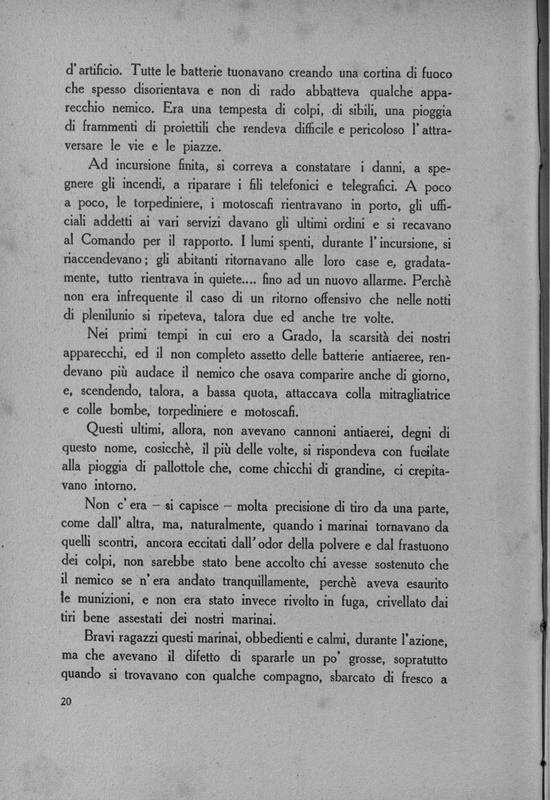 d'artificio. Tutte le batterie tuonavano creando una cortina di fuoco che spesso disorientava e non di rado abbatteva qualche apparecchio nemico. Era una tempesta di colpi, di sibili, una pioggia di frammenti di proiettili che rendeva difficile e pericoloso l'attraversare le vie e le piazze.

Ad incursione finita, si correva a constatare i danni, a spegnere gli incendi, a riparare i fili telefonici e telegrafici. A poco a poco, le torpediniere, i motoscafi rientravano in porto, gli ufficiali addetti ai vari servizi davano gli ultimi ordini e si recavano al Comando per il rapporto. I lumi spenti, durante l'incursione, si riaccendevano; gli abitanti ritornavano alle loro case e, gradatamente, tutto rientrava in quiete.... fino ad un nuovo allarme. Perchè non era infrequente il caso di un ritorno offensivo che nelle notti di plenilunio si ripeteva, talora due ed anche tre volte.

Nei primi tempi in cui ero a Grado, la scarsità dei nostri apparecchi, ed il non completo assetto delle batterie antiaeree, rendevano più audace il nemico che osava comparire anche di giorno, e, scendendo, talora, a bassa quota, attaccava colla mitragliatrice e colle bombe, torpediniere e motoscafi.

Questi ultimi, allora, non avevano cannoni antiaerei, degni di questo nome, cosicchè, il più delle volte, si rispondeva con fucilate alla pioggia di pallottole che, come chicchi di grandine, ci crepitavano intorno.

Non c'era – si capisce – molta precisione di tiro da una parte, come dall'altra, ma, naturalmente, quando i marinai tornavano da quelli scontri, ancora eccitati dall'odor della polvere e dal frastuono dei colpi, non sarebbe stato bene accolto chi avesse sostenuto che il nemico se n'era andato tranquillamente, perchè aveva esaurito le munizioni, e non era stato invece rivolto in fuga, crivellato dai tiri bene assestati dei nostri marinai.

Bravi ragazzi questi marinai, obbedienti e calmi, durante l'azione, ma che avevano il difetto di spararle un po' grosse, sopratutto quando si trovavano con qualche compagno, sbarcato di fresco a

20